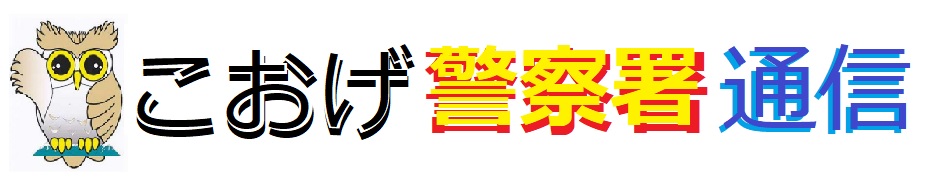 こおげ警察署通信